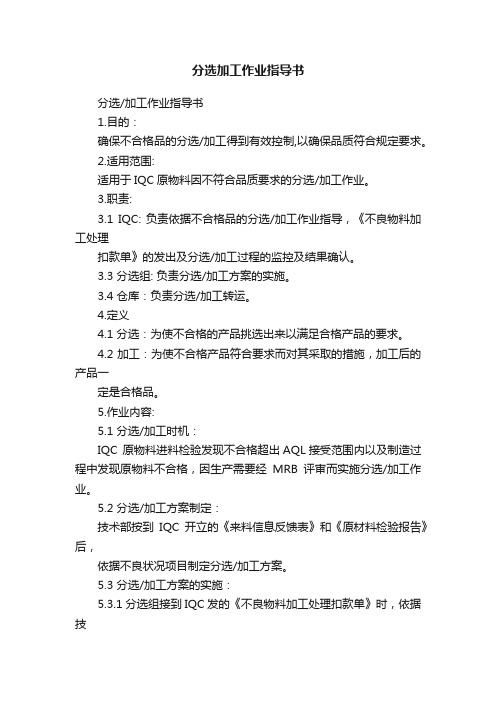 分选加工作业指导书

分选/加工作业指导书

1.目的：

确保不合格品的分选/加工得到有效控制,以确保品质符合规定要求。

2.适用范围:

适用于IQC原物料因不符合品质要求的分选/加工作业。

3.职责:

3.1 IQC: 负责依据不合格品的分选/加工作业指导，《不良物料加工处理

扣款单》的发出及分选/加工过程的监控及结果确认。

3.3 分选组: 负责分选/加工方案的实施。

3.4 仓库：负责分选/加工转运。

4.定义

4.1 分选：为使不合格的产品挑选出来以满足合格产品的要求。

4.2 加工：为使不合格产品符合要求而对其采取的措施，加工后的产品一

定是合格品。

5.作业内容:

5.1 分选/加工时机：

IQC 原物料进料检验发现不合格超出AQL接受范围内以及制造过程中发现原物料不合格，因生产需要经 MRB 评审而实施分选/加工作业。

5.2 分选/加工方案制定：

技术部按到 IQC 开立的《来料信息反馈表》和《原材料检验报告》后，

依据不良状况项目制定分选/加工方案。

5.3 分选/加工方案的实施：

5.3.1 分选组接到IQC发的《不良物料加工处理扣款单》时，依据技